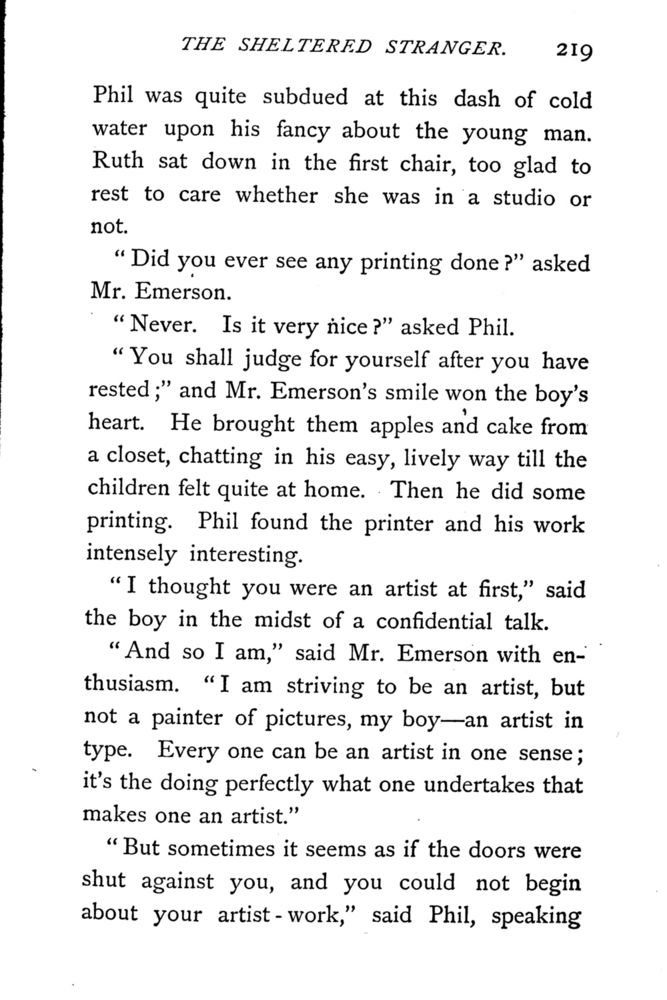 THE SHELTERED STRANGER. 219

Phil was quite subdued at this dash of cold water upon his fancy about the young man. Ruth sat down in the first chair, too glad to rest to care whether she was in a studio or not.

"Did you ever see any printing done?" asked Mr. Emerson.

"Never. Is it very nice?" asked Phil.

"You shall judge for yourself after you have rested;" and Mr. Emerson's smile won the boy's heart. He brought them apples and cake from a closet, chatting in his easy, lively way till the children felt quite at home. Then he did some printing. Phil found the printer and his work intensely interesting.

"I thought you were an artist at first," said the boy in the midst of a confidential talk.

"And so I am," said Mr. Emerson with enthusiasm. "I am striving to be an artist, but not a painter of pictures, my boy—an artist in type. Every one can be an artist in one sense; it's the doing perfectly what one undertakes that makes one an artist."

"But sometimes it seems as if the doors were shut against you, and you could not begin about your artist-work," said Phil, speaking